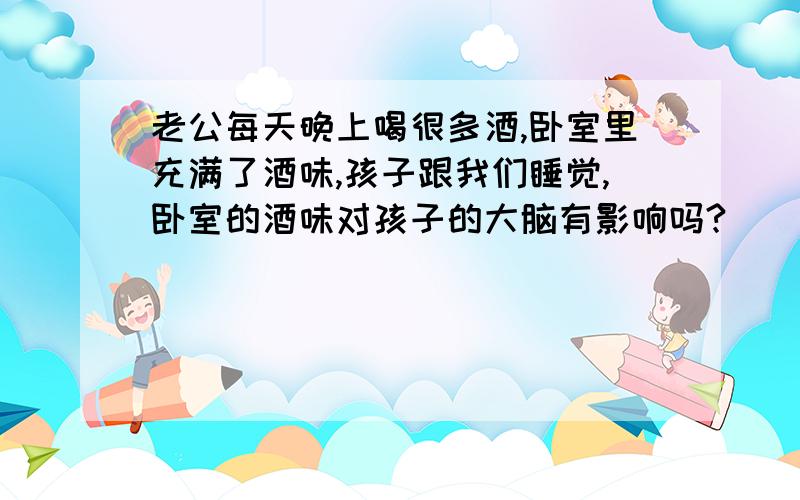 老公每天晚上喝很多酒,卧室里充满了酒味,孩子跟我们睡觉,卧室的酒味对孩子的大脑有影响吗?